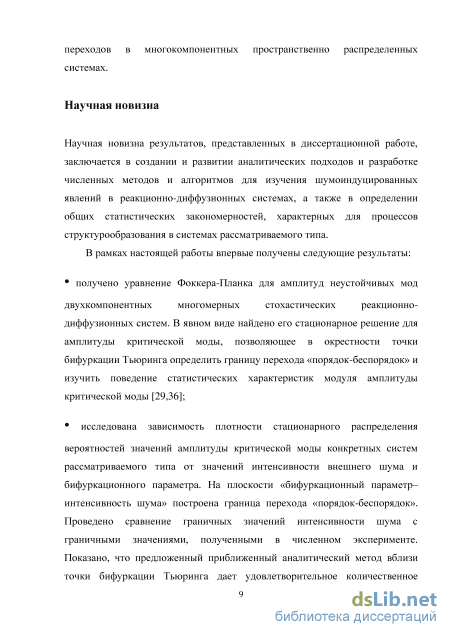 переходов в многокомпонентных пространственно распределенных системах.

Научная новизна

Научная новизна результатов, представленных в диссертационной работе, заключается в создании и развитии аналитических подходов и разработке численных методов и алгоритмов для изучения шумоиндуцированных явлений в реакционно-диффузионных системах, а также в определении общих статистических закономерностей, характерных для процессов структурообразования в системах рассматриваемого типа.

В рамках настоящей работы впервые получены следующие результаты:

• получено уравнение Фоккера-Планка для амплитуд неустойчивых мод двухкомпонентных многомерных стохастических реакционно-диффузионных систем. В явном виде найдено его стационарное решение для амплитуды критической моды, позволяющее в окрестности точки бифуркации Тьюринга определить границу перехода «порядок-беспорядок» и изучить поведение статистических характеристик модуля амплитуды критической моды [29,36];

• исследована зависимость плотности стационарного распределения вероятностей значений амплитуды критической моды конкретных систем рассматриваемого типа от значений интенсивности внешнего шума и бифуркационного параметра. На плоскости «бифуркационный параметр–интенсивность шума» построена граница перехода «порядок-беспорядок». Проведено сравнение граничных значений интенсивности шума с граничными значениями, полученными в численном эксперименте. Показано, что предложенный приближенный аналитический метод вблизи точки бифуркации Тьюринга дает удовлетворительное количественное

9

dsLib.net
библиотека диссертаций